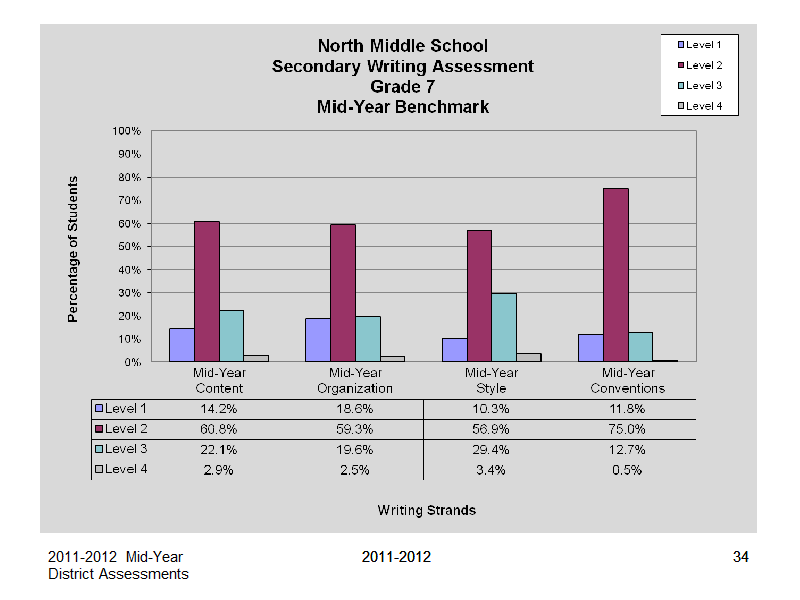 North Middle School
Secondary Writing Assessment
Grade 7
Mid-Year Benchmark

Level 1
Level 2
Level 3
Level 4

Percentage of Students

100%
90%
80%
70%
60%
50%
40%
30%
20%
10%
0%

| | Mid-Year Content | Mid-Year Organization | Mid-Year Style | Mid-Year Conventions |
|---|---|---|---|---|
| Level 1 | 14.2% | 18.6% | 10.3% | 11.8% |
| Level 2 | 60.8% | 59.3% | 56.9% | 75.0% |
| Level 3 | 22.1% | 19.6% | 29.4% | 12.7% |
| Level 4 | 2.9% | 2.5% | 3.4% | 0.5% |

Writing Strands

2011-2012 Mid-Year District Assessments

2011-2012

34